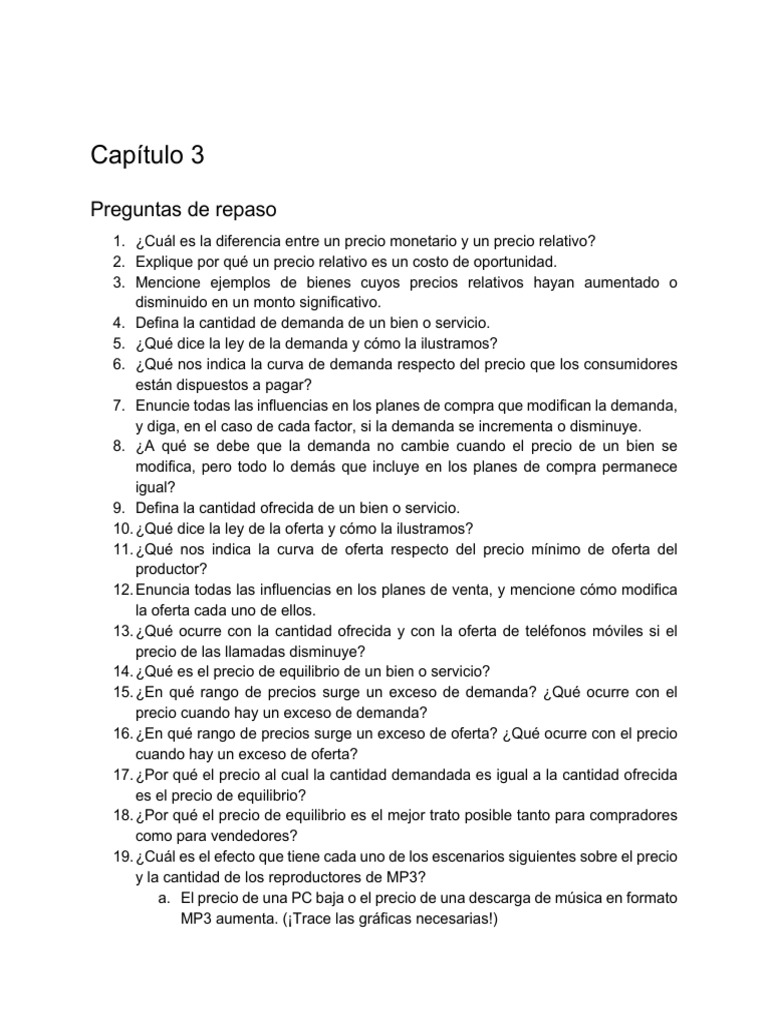 Capítulo 3

Preguntas de repaso

1. ¿Cuál es la diferencia entre un precio monetario y un precio relativo?
2. Explique por qué un precio relativo es un costo de oportunidad.
3. Mencione ejemplos de bienes cuyos precios relativos hayan aumentado o disminuido en un monto significativo.
4. Defina la cantidad de demanda de un bien o servicio.
5. ¿Qué dice la ley de la demanda y cómo la ilustramos?
6. ¿Qué nos indica la curva de demanda respecto del precio que los consumidores están dispuestos a pagar?
7. Enuncie todas las influencias en los planes de compra que modifican la demanda, y diga, en el caso de cada factor, si la demanda se incrementa o disminuye.
8. ¿A qué se debe que la demanda no cambie cuando el precio de un bien se modifica, pero todo lo demás que incluye en los planes de compra permanece igual?
9. Defina la cantidad ofrecida de un bien o servicio.
10. ¿Qué dice la ley de la oferta y cómo la ilustramos?
11. ¿Qué nos indica la curva de oferta respecto del precio mínimo de oferta del productor?
12. Enuncia todas las influencias en los planes de venta, y mencione cómo modifica la oferta cada uno de ellos.
13. ¿Qué ocurre con la cantidad ofrecida y con la oferta de teléfonos móviles si el precio de las llamadas disminuye?
14. ¿Qué es el precio de equilibrio de un bien o servicio?
15. ¿En qué rango de precios surge un exceso de demanda? ¿Qué ocurre con el precio cuando hay un exceso de demanda?
16. ¿En qué rango de precios surge un exceso de oferta? ¿Qué ocurre con el precio cuando hay un exceso de oferta?
17. ¿Por qué el precio al cual la cantidad demandada es igual a la cantidad ofrecida es el precio de equilibrio?
18. ¿Por qué el precio de equilibrio es el mejor trato posible tanto para compradores como para vendedores?
19. ¿Cuál es el efecto que tiene cada uno de los escenarios siguientes sobre el precio y la cantidad de los reproductores de MP3?
a. El precio de una PC baja o el precio de una descarga de música en formato MP3 aumenta. (¡Trace las gráficas necesarias!)